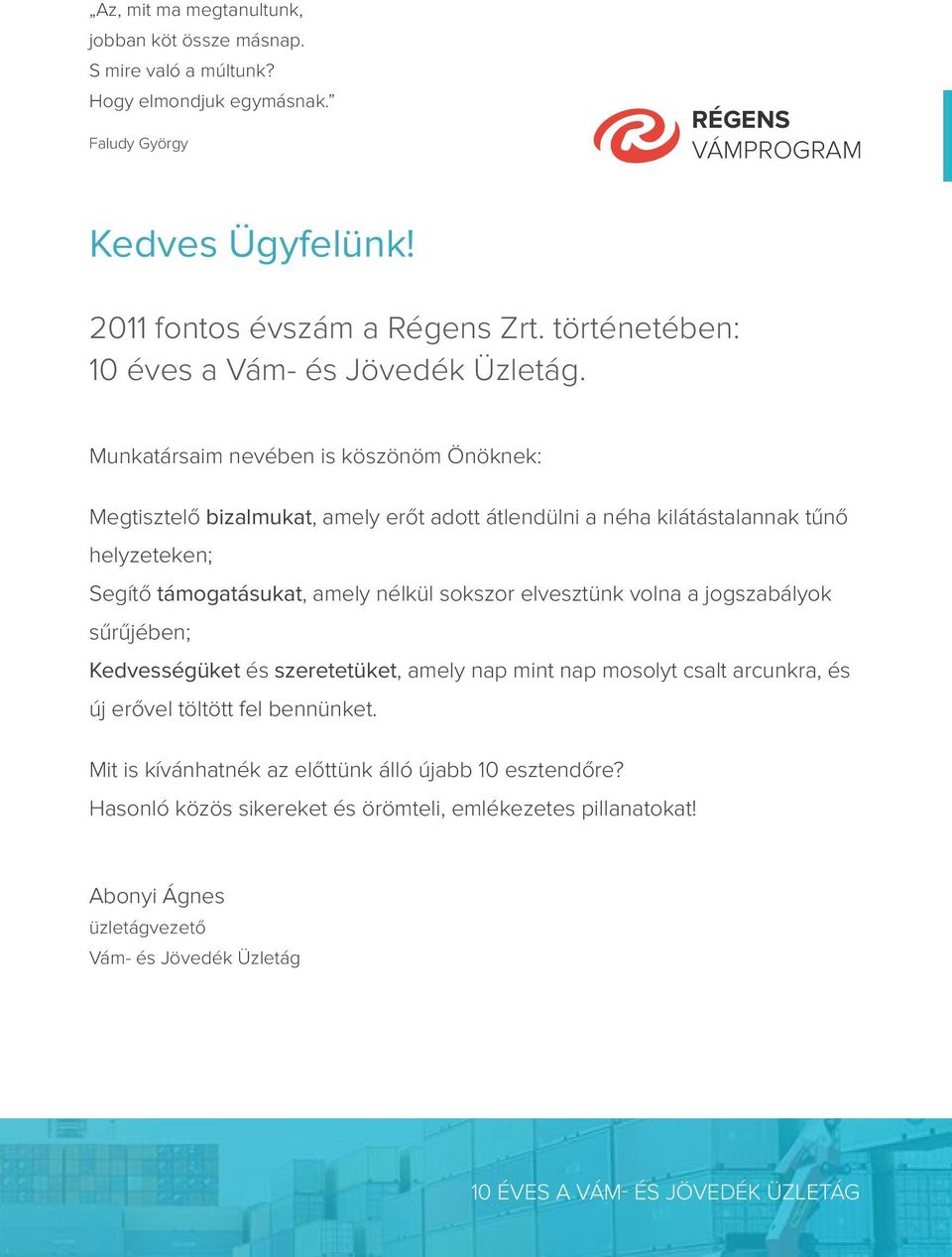 „Az, mit ma megtanultunk,
jobban köt össze másnap.
S mire való a múltunk?
Hogy elmondjuk egymásnak.”

Faludy György

RÉGENS
VÁMPROGRAM

Kedves Ügyfelünk!

2011 fontos évszám a Régens Zrt. történetében:
10 éves a Vám- és Jövedék Üzletág.

Munkatársaim nevében is köszönöm Önöknek:

Megtisztelő bizalmukat, amely erőt adott átlendülni a néha kilátástalannak tűnő helyzeteken;

Segítő támogatásukat, amely nélkül sokszor elvesztünk volna a jogszabályok sűrűjében;

Kedvességüket és szeretetüket, amely nap mint nap mosolyt csalt arcunkra, és új erővel töltött fel bennünket.

Mit is kívánhatnék az előttünk álló újabb 10 esztendőre?
Hasonló közös sikereket és örömteli, emlékezetes pillanatokat!

Abonyi Ágnes
üzletágvezető
Vám- és Jövedék Üzletág

10 ÉVES A VÁM- ÉS JÖVEDÉK ÜZLETÁG